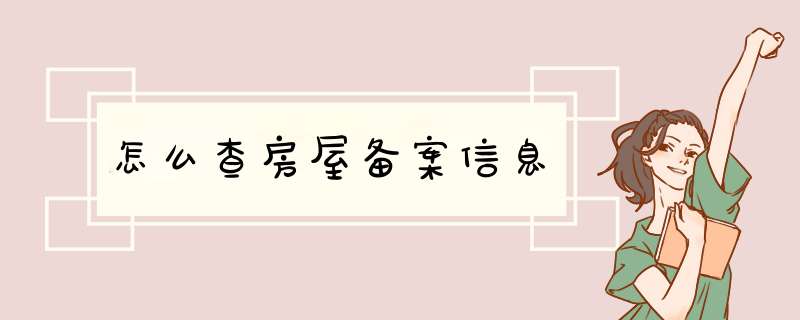 怎么查房屋备案信息